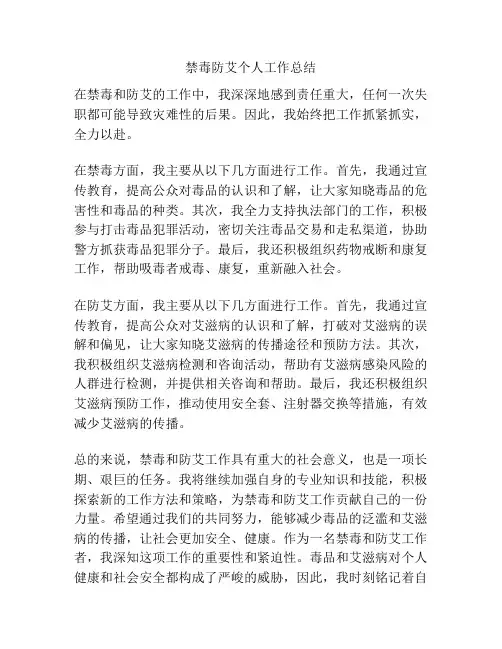 禁毒防艾个人工作总结

在禁毒和防艾的工作中，我深深地感到责任重大，任何一次失职都可能导致灾难性的后果。因此，我始终把工作抓紧抓实，全力以赴。

在禁毒方面，我主要从以下几方面进行工作。首先，我通过宣传教育，提高公众对毒品的认识和了解，让大家知晓毒品的危害性和毒品的种类。其次，我全力支持执法部门的工作，积极参与打击毒品犯罪活动，密切关注毒品交易和走私渠道，协助警方抓获毒品犯罪分子。最后，我还积极组织药物戒断和康复工作，帮助吸毒者戒毒、康复，重新融入社会。

在防艾方面，我主要从以下几方面进行工作。首先，我通过宣传教育，提高公众对艾滋病的认识和了解，打破对艾滋病的误解和偏见，让大家知晓艾滋病的传播途径和预防方法。其次，我积极组织艾滋病检测和咨询活动，帮助有艾滋病感染风险的人群进行检测，并提供相关咨询和帮助。最后，我还积极组织艾滋病预防工作，推动使用安全套、注射器交换等措施，有效减少艾滋病的传播。

总的来说，禁毒和防艾工作具有重大的社会意义，也是一项长期、艰巨的任务。我将继续加强自身的专业知识和技能，积极探索新的工作方法和策略，为禁毒和防艾工作贡献自己的一份力量。希望通过我们的共同努力，能够减少毒品的泛滥和艾滋病的传播，让社会更加安全、健康。作为一名禁毒和防艾工作者，我深知这项工作的重要性和紧迫性。毒品和艾滋病对个人健康和社会安全都构成了严峻的威胁，因此，我时刻铭记着自